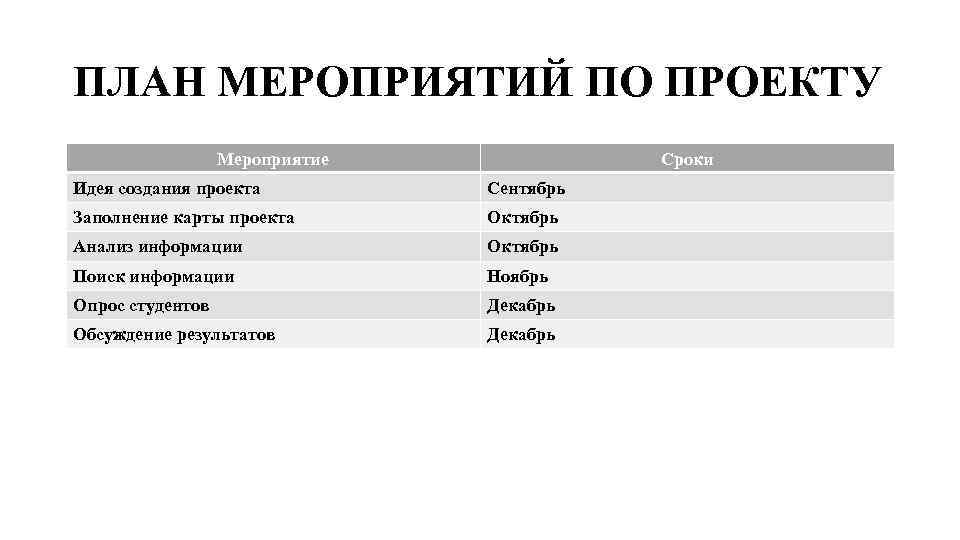 ПЛАН МЕРОПРИЯТИЙ ПО ПРОЕКТУ

| Мероприятие | Сроки |
|---|---|
| Идея создания проекта | Сентябрь |
| Заполнение карты проекта | Октябрь |
| Анализ информации | Октябрь |
| Поиск информации | Ноябрь |
| Опрос студентов | Декабрь |
| Обсуждение результатов | Декабрь |